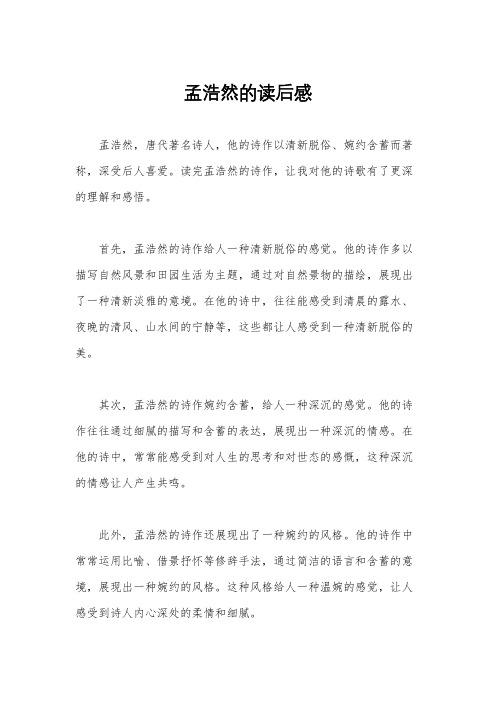 孟浩然的读后感

孟浩然，唐代著名诗人，他的诗作以清新脱俗、婉约含蓄而著称，深受后人喜爱。读完孟浩然的诗作，让我对他的诗歌有了更深的理解和感悟。

首先，孟浩然的诗作给人一种清新脱俗的感觉。他的诗作多以描写自然风景和田园生活为主题，通过对自然景物的描绘，展现出了一种清新淡雅的意境。在他的诗中，往往能感受到清晨的露水、夜晚的清风、山水间的宁静等，这些都让人感受到一种清新脱俗的美。

其次，孟浩然的诗作婉约含蓄，给人一种深沉的感觉。他的诗作往往通过细腻的描写和含蓄的表达，展现出一种深沉的情感。在他的诗中，常常能感受到对人生的思考和对世态的感慨，这种深沉的情感让人产生共鸣。

此外，孟浩然的诗作还展现出了一种婉约的风格。他的诗作中常常运用比喻、借景抒怀等修辞手法，通过简洁的语言和含蓄的意境，展现出一种婉约的风格。这种风格给人一种温婉的感觉，让人感受到诗人内心深处的柔情和细腻。